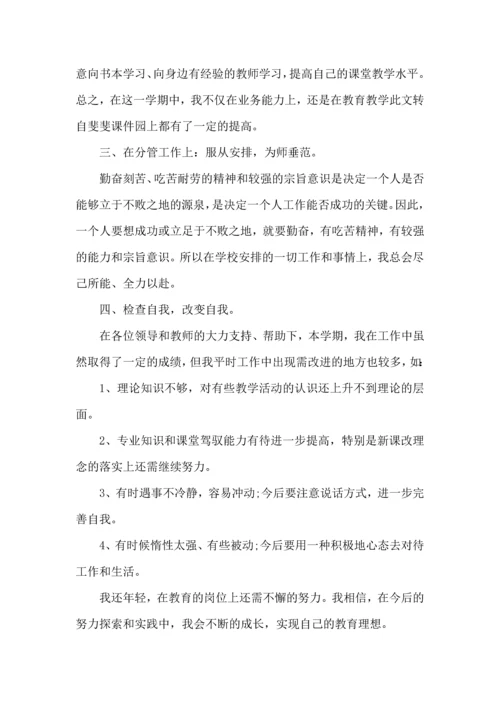 意向书本学习、向身边有经验的教师学习，提高自己的课堂教学水平。总之，在这一学期中，我不仅在业务能力上，还是在教育教学此文转自斐斐课件园上都有了一定的提高。

三、在分管工作上：服从安排，为师垂范。

勤奋刻苦、吃苦耐劳的精神和较强的宗旨意识是决定一个人是否能够立于不败之地的源泉，是决定一个人工作能否成功的关键。因此，一个人要想成功或立足于不败之地，就要勤奋，有吃苦精神，有较强的能力和宗旨意识。所以在学校安排的一切工作和事情上，我总会尽己所能、全力以赴。

四、检查自我，改变自我。

在各位领导和教师的大力支持、帮助下，本学期，我在工作中虽然取得了一定的成绩，但我平时工作中出现需改进的地方也较多，如：

1、理论知识不够，对有些教学活动的认识还上升不到理论的层面。

2、专业知识和课堂驾驭能力有待进一步提高，特别是新课改理念的落实上还需继续努力。

3、有时遇事不冷静，容易冲动;今后要注意说话方式，进一步完善自我。

4、有时候惰性太强、有些被动;今后要用一种积极地心态去对待工作和生活。

我还年轻，在教育的岗位上还需不懈的努力。我相信，在今后的努力探索和实践中，我会不断的成长，实现自己的教育理想。